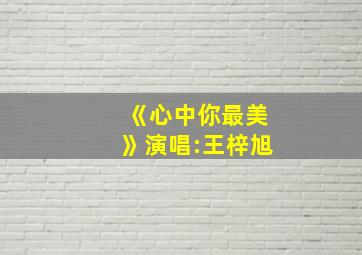 《心中你最美》演唱:王梓旭